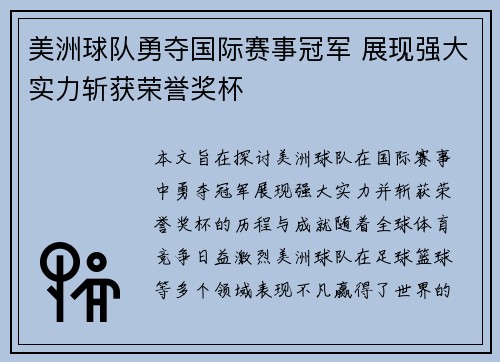 美洲球队勇夺国际赛事冠军 展现强大实力斩获荣誉奖杯

本文旨在探讨美洲球队在国际赛事中勇夺冠军展现强大实力并斩获荣誉奖杯的历程与成就随着全球体育竞争日益激烈美洲球队在足球篮球等多个领域表现不凡赢得了世界的